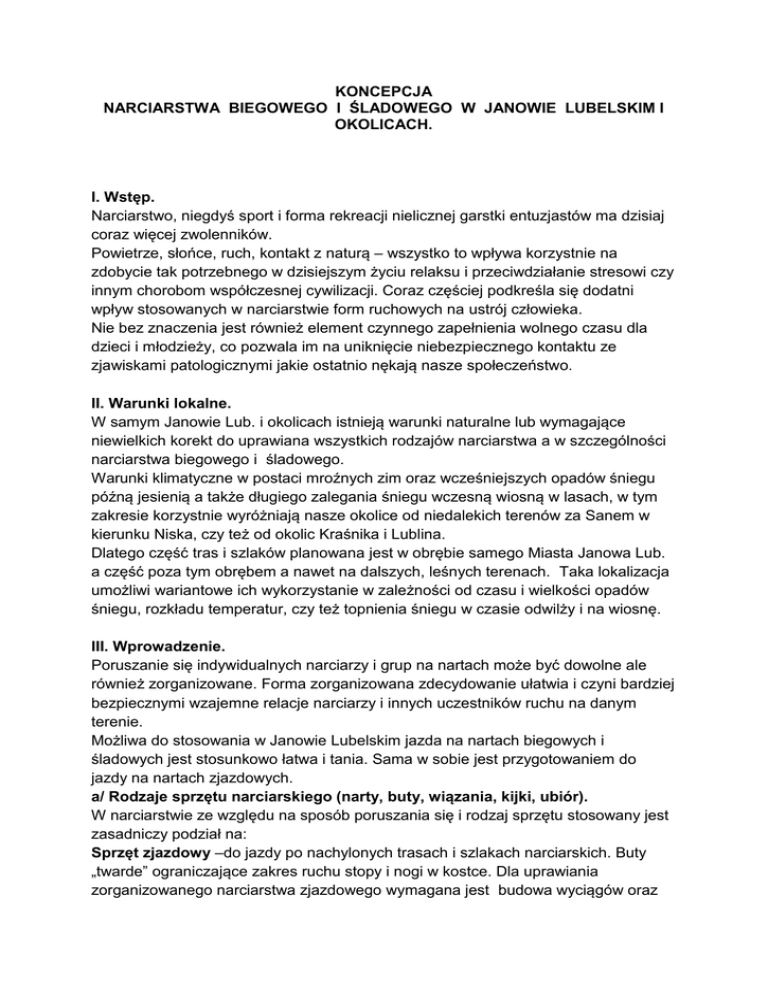 KONCEPCJA
NARCIARSTWA BIEGOWEGO I ŚLADOWEGO W JANOWIE LUBELSKIM I OKOLICACH.

I. Wstęp.
Narciarstwo, niegdyś sport i forma rekreacji nielicznej garstki entuzjastów ma dzisiaj coraz więcej zwolenników.
Powietrze, słońce, ruch, kontakt z naturą – wszystko to wpływa korzystnie na zdobycie tak potrzebnego w dzisiejszym życiu relaksu i przeciwdziałanie stresowi czy innym chorobom współczesnej cywilizacji. Coraz częściej podkreśla się dodatni wpływ stosowanych w narciarstwie form ruchowych na ustrój człowieka.
Nie bez znaczenia jest również element czynnego zapełnienia wolnego czasu dla dzieci i młodzieży, co pozwala im na uniknięcie niebezpiecznego kontaktu ze zjawiskami patologicznymi jakie ostatnio nękają nasze społeczeństwo.

II. Warunki lokalne.
W samym Janowie Lub. i okolicach istnieją warunki naturalne lub wymagające niewielkich korekt do uprawiana wszystkich rodzajów narciarstwa a w szczególności narciarstwa biegowego i śladowego.
Warunki klimatyczne w postaci mroźnych zim oraz wcześniejszych opadów śniegu późną jesienią a także długiego zalegania śniegu wczesną wiosną w lasach, w tym zakresie korzystnie wyróżniają nasze okolice od niedalekich terenów za Sanem w kierunku Niska, czy też od okolic Kraśnika i Lublina.
Dlatego część tras i szlaków planowana jest w obrębie samego Miasta Janowa Lub. a część poza tym obrębem a nawet na dalszych, leśnych terenach. Taka lokalizacja umożliwi wariantowe ich wykorzystanie w zależności od czasu i wielkości opadów śniegu, rozkładu temperatur, czy też topnienia śniegu w czasie odwilży i na wiosnę.

III. Wprowadzenie.
Poruszanie się indywidualnych narciarzy i grup na nartach może być dowolne ale również zorganizowane. Forma zorganizowana zdecydowanie ułatwia i czyni bardziej bezpiecznymi wzajemne relacje narciarzy i innych uczestników ruchu na danym terenie.
Możliwa do stosowania w Janowie Lubelskim jazda na nartach biegowych i śladowych jest stosunkowo łatwa i tania. Sama w sobie jest przygotowaniem do jazdy na nartach zjazdowych.
a/ Rodzaje sprzętu narciarskiego (narty, buty, wiązania, kijki, ubiór).
W narciarstwie ze względu na sposób poruszania się i rodzaj sprzętu stosowany jest zasadniczy podział na:
Sprzęt zjazdowy –do jazdy po nachylonych trasach i szlakach narciarskich. Buty „twarde" ograniczające zakres ruchu stopy i nogi w kostce. Dla uprawiania zorganizowanego narciarstwa zjazdowego wymagana jest budowa wyciągów oraz